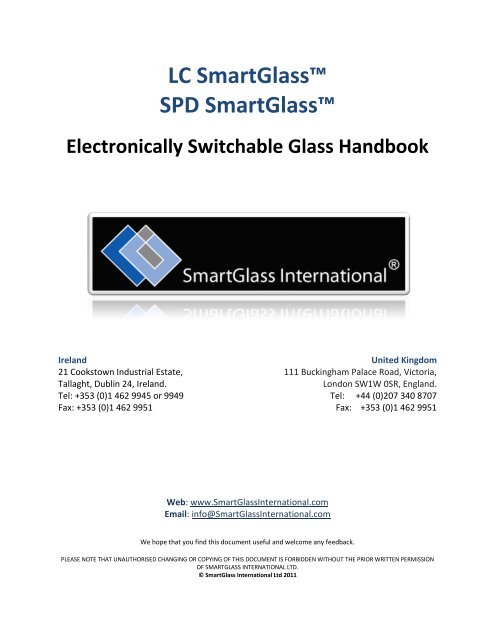 LC SmartGlass™
SPD SmartGlass™

Electronically Switchable Glass Handbook

SmartGlass International®

Ireland
21 Cookstown Industrial Estate,
Tallaght, Dublin 24, Ireland.
Tel: +353 (0)1 462 9945 or 9949
Fax: +353 (0)1 462 9951

United Kingdom
111 Buckingham Palace Road, Victoria,
London SW1W 0SR, England.
Tel: +44 (0)207 340 8707
Fax: +353 (0)1 462 9951

Web: www.SmartGlassInternational.com
Email: info@SmartGlassInternational.com

We hope that you find this document useful and welcome any feedback.

PLEASE NOTE THAT UNAUTHORISED CHANGING OR COPYING OF THIS DOCUMENT IS FORBIDDEN WITHOUT THE PRIOR WRITTEN PERMISSION OF SMARTGLASS INTERNATIONAL LTD.
© SmartGlass International Ltd 2011